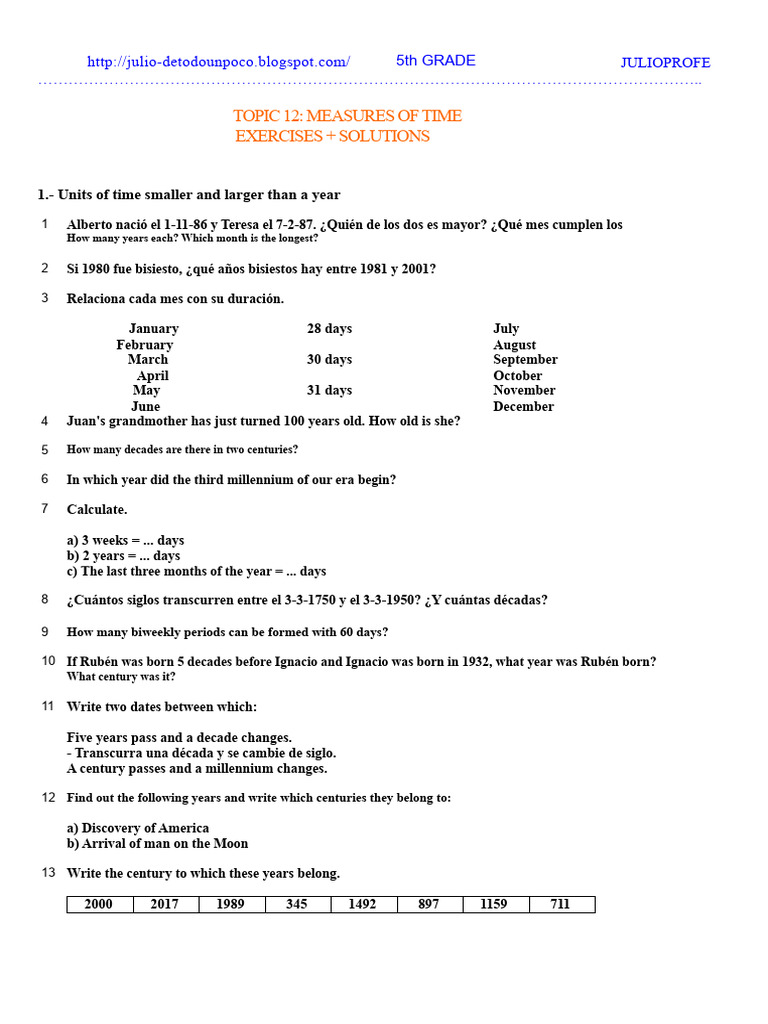 http://julio-detodounpoco.blogspot.com/ 5th GRADE JULIOPROFE

TOPIC 12: MEASURES OF TIME
EXERCISES + SOLUTIONS

1.- Units of time smaller and larger than a year

1 Alberto nació el 1-11-86 y Teresa el 7-2-87. ¿Quién de los dos es mayor? ¿Qué mes cumplen los
How many years each? Which month is the longest?

2 Si 1980 fue bisiesto, ¿qué años bisiestos hay entre 1981 y 2001?

3 Relaciona cada mes con su duración.

January
February
March
April
May
June

28 days
30 days
31 days

July
August
September
October
November
December

4 Juan's grandmother has just turned 100 years old. How old is she?

5 How many decades are there in two centuries?

6 In which year did the third millennium of our era begin?

7 Calculate.

a) 3 weeks = ... days
b) 2 years = ... days
c) The last three months of the year = ... days

8 ¿Cuántos siglos transcurren entre el 3-3-1750 y el 3-3-1950? ¿Y cuántas décadas?

9 How many biweekly periods can be formed with 60 days?

10 If Rubén was born 5 decades before Ignacio and Ignacio was born in 1932, what year was Rubén born?
What century was it?

11 Write two dates between which:

Five years pass and a decade changes.
- Transcurra una década y se cambie de siglo.
A century passes and a millennium changes.

12 Find out the following years and write which centuries they belong to:

a) Discovery of America
b) Arrival of man on the Moon

13 Write the century to which these years belong.

| 2000 | 2017 | 1989 | 345 | 1492 | 897 | 1159 | 711 |
|---|---|---|---|---|---|---|---|